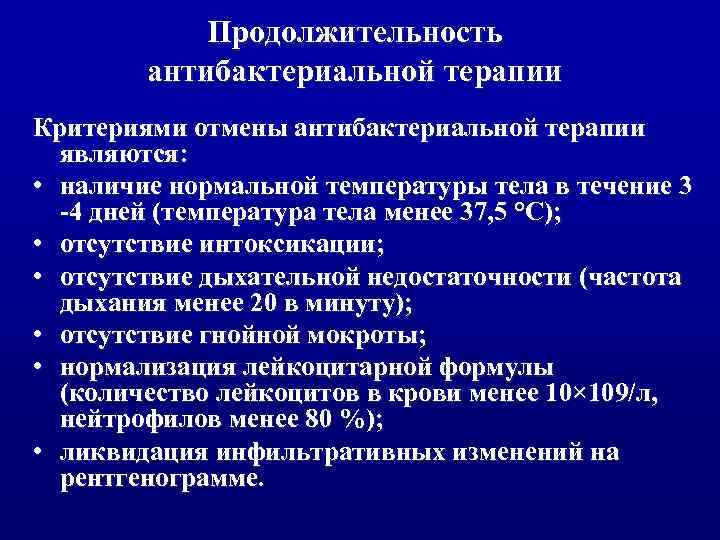 Продолжительность
антибактериальной терапии

Критериями отмены антибактериальной терапии являются:

• наличие нормальной температуры тела в течение 3 -4 дней (температура тела менее 37,5 °С);
• отсутствие интоксикации;
• отсутствие дыхательной недостаточности (частота дыхания менее 20 в минуту);
• отсутствие гнойной мокроты;
• нормализация лейкоцитарной формулы (количество лейкоцитов в крови менее 10×109/л, нейтрофилов менее 80 %);
• ликвидация инфильтративных изменений на рентгенограмме.